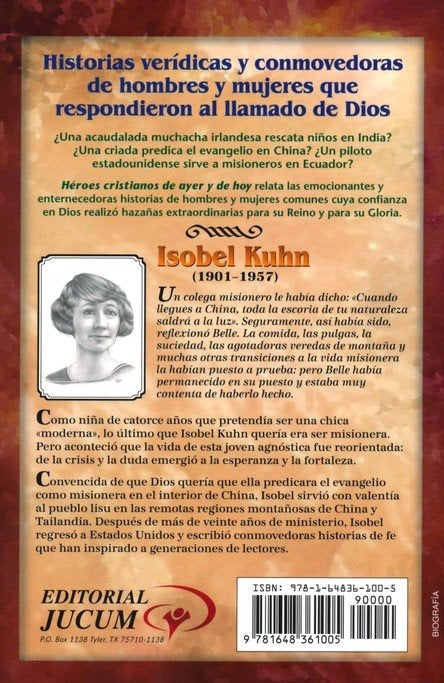 Historias verídicas y conmovedoras de hombres y mujeres que respondieron al llamado de Dios

¿Una acaudalada muchacha irlandesa rescata niños en India? ¿Una criada predica el evangelio en China? ¿Un piloto estadounidense sirve a misioneros en Ecuador?

Héroes cristianos de ayer y de hoy relata las emocionantes y enternecedoras historias de hombres y mujeres comunes cuya confianza en Dios realizó hazañas extraordinarias para su Reino y para su Gloria.

Isobel Kuhn
(1901–1957)

Un colega misionero le había dicho: «Cuando llegues a China, toda la escoria de tu naturaleza saldrá a la luz». Seguramente, así había sido, reflexionó Belle. La comida, las pulgas, la suciedad, las agotadoras veredas de montaña y muchas otras transiciones a la vida misionera la habían puesto a prueba: pero Belle había permanecido en su puesto y estaba muy contenta de haberlo hecho.

Como niña de catorce años que pretendía ser una chica «moderna», lo último que Isobel Kuhn quería era ser misionera. Pero aconteció que la vida de esta joven agnóstica fue reorientada: de la crisis y la duda emergió a la esperanza y la fortaleza.

Convencida de que Dios quería que ella predicara el evangelio como misionera en el interior de China, Isobel sirvió con valentía al pueblo lisu en las remotas regiones montañosas de China y Tailandia. Después de más de veinte años de ministerio, Isobel regresó a Estados Unidos y escribió conmovedoras historias de fe que han inspirado a generaciones de lectores.

EDITORIAL JUCUM
P.O. Box 1138 Tyler, TX 75710-1138

ISBN: 978-1-64836-100-5
90000
9 781648 361005

BIOGRAFÍA